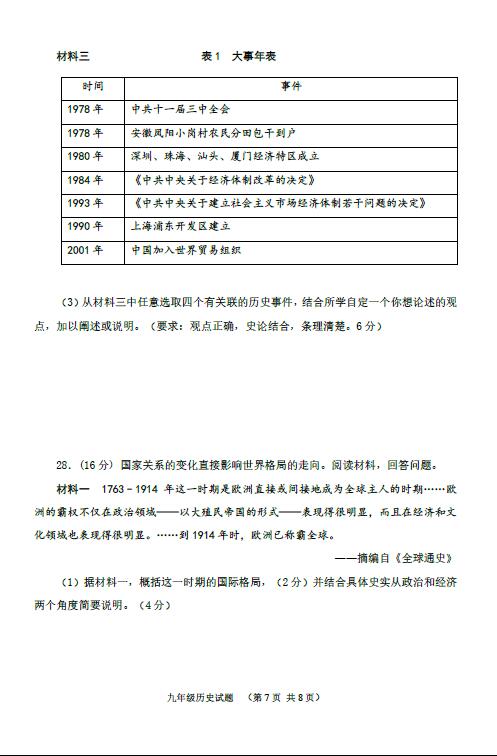 材料三　　　　　　　　表1　大事年表

| 时间 | 事件 |
|---|---|
| 1978年 | 中共十一届三中全会 |
| 1978年 | 安徽凤阳小岗村农民分田包干到户 |
| 1980年 | 深圳、珠海、汕头、厦门经济特区成立 |
| 1984年 | 《中共中央关于经济体制改革的决定》 |
| 1993年 | 《中共中央关于建立社会主义市场经济体制若干问题的决定》 |
| 1990年 | 上海浦东开发区建立 |
| 2001年 | 中国加入世界贸易组织 |

（3）从材料三中任意选取四个有关联的历史事件，结合所学自定一个你想论述的观点，加以阐述或说明。（要求：观点正确，史论结合，条理清楚。6分）

28.（16分）国家关系的变化直接影响世界格局的走向。阅读材料，回答问题。

材料一　1763－1914年这一时期是欧洲直接或间接地成为全球主人的时期……欧洲的霸权不仅在政治领域——以大殖民帝国的形式——表现得很明显，而且在经济和文化领域也表现得很明显。……到1914年时，欧洲已称霸全球。

——摘编自《全球通史》

（1）据材料一，概括这一时期的国际格局，（2分）并结合具体史实从政治和经济两个角度简要说明。（4分）

九年级历史试题　（第7页　共8页）